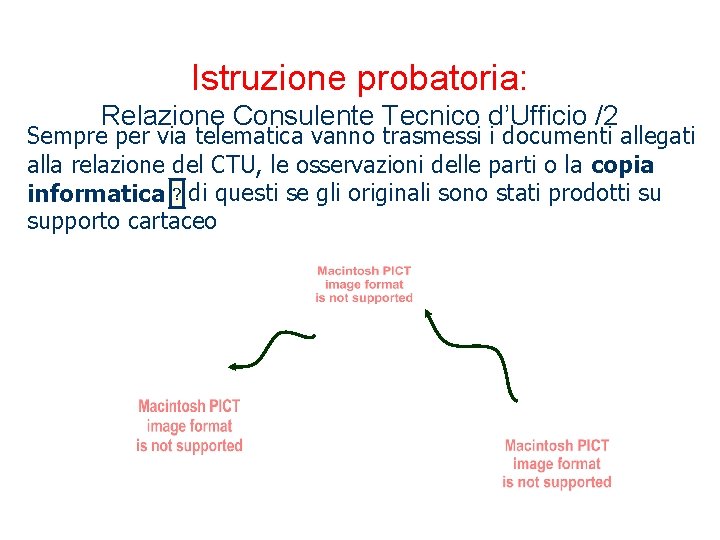 Istruzione probatoria:

Relazione Consulente Tecnico d'Ufficio /2

Sempre per via telematica vanno trasmessi i documenti allegati alla relazione del CTU, le osservazioni delle parti o la copia informatica ? di questi se gli originali sono stati prodotti su supporto cartaceo

Macintosh PICT
image format
is not supported

Macintosh PICT
image format
is not supported

Macintosh PICT
image format
is not supported